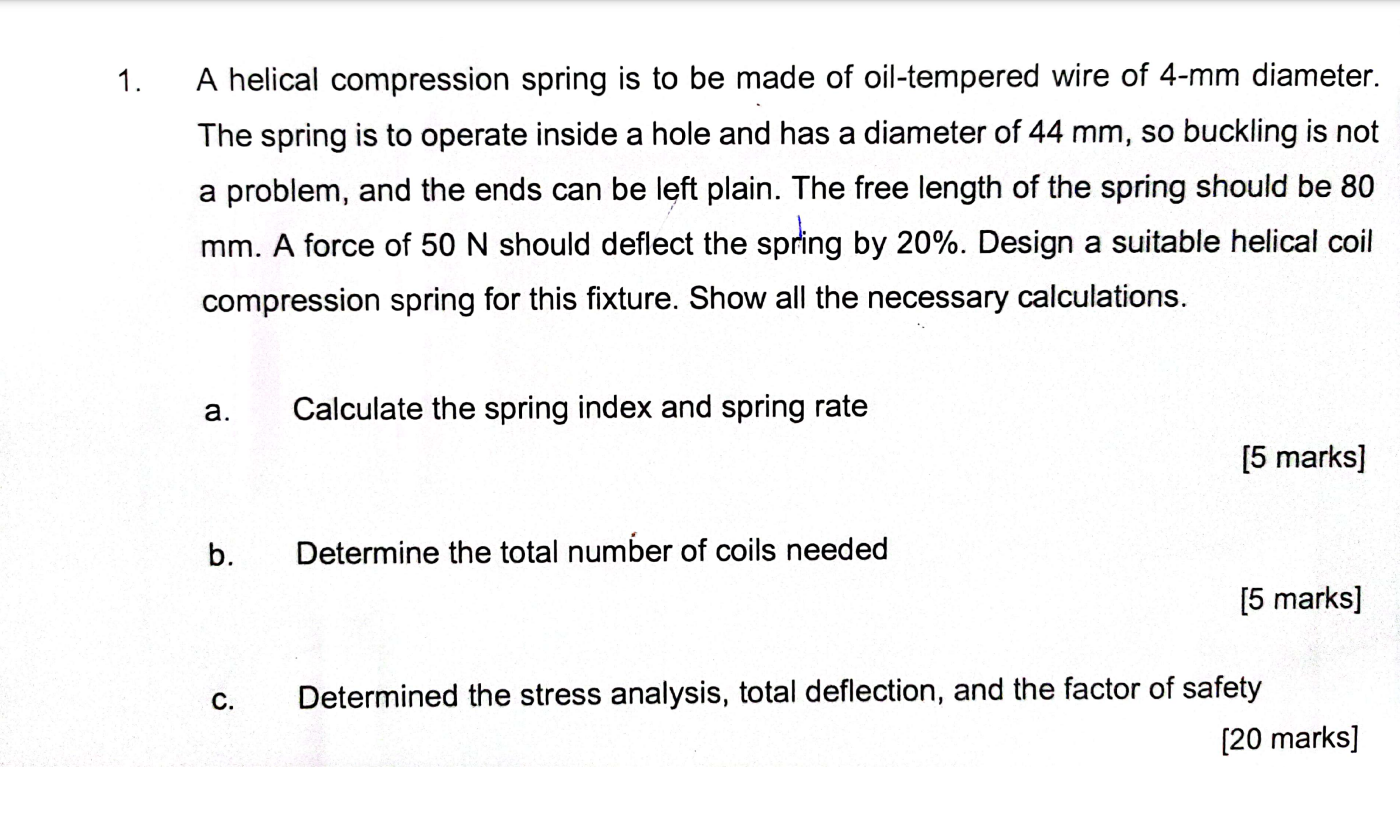 1. A helical compression spring is to be made of oil-tempered wire of 4-mm diameter. The spring is to operate inside a hole and has a diameter of 44 mm, so buckling is not a problem, and the ends can be left plain. The free length of the spring should be 80 mm. A force of 50 N should deflect the spring by 20%. Design a suitable helical coil compression spring for this fixture. Show all the necessary calculations.

a. Calculate the spring index and spring rate

[5 marks]

b. Determine the total number of coils needed

[5 marks]

c. Determined the stress analysis, total deflection, and the factor of safety

[20 marks]